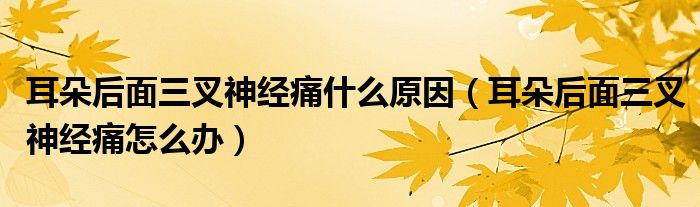 耳朵后面三叉神经痛什么原因（耳朵后面三叉神经痛怎么办）